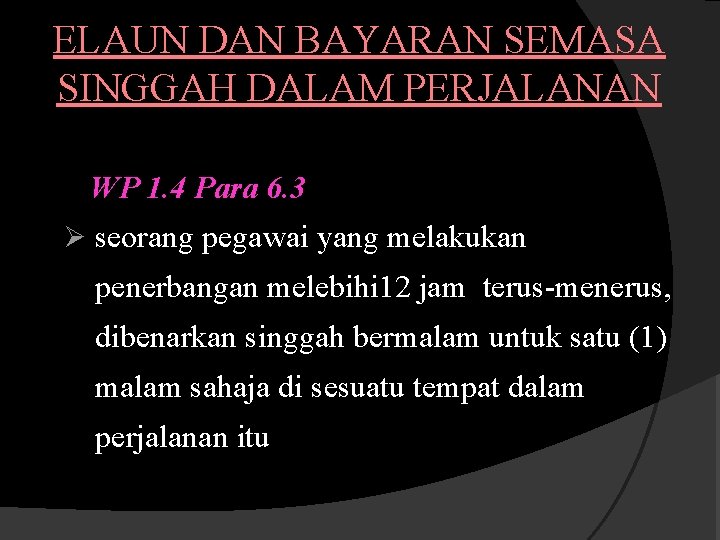 ELAUN DAN BAYARAN SEMASA SINGGAH DALAM PERJALANAN

WP 1.4 Para 6.3

➢ seorang pegawai yang melakukan penerbangan melebihi12 jam terus-menerus, dibenarkan singgah bermalam untuk satu (1) malam sahaja di sesuatu tempat dalam perjalanan itu